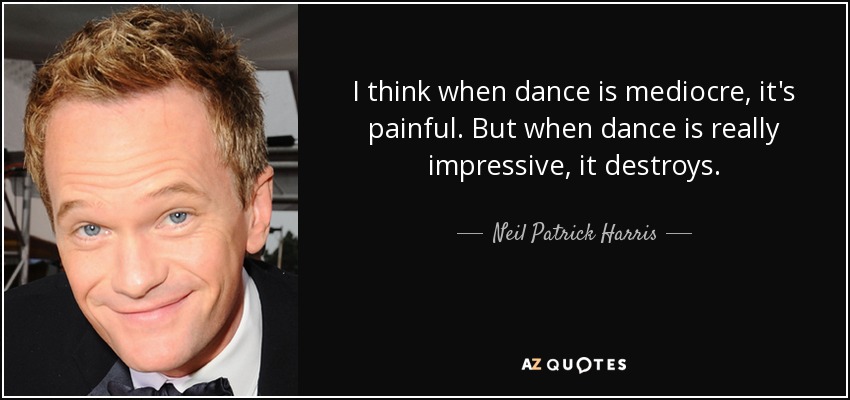 I think when dance is mediocre, it's painful. But when dance is really impressive, it destroys.

— Neil Patrick Harris —

AZ QUOTES